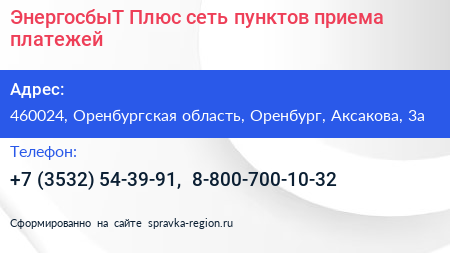 ЭнергосбыТ Плюс сеть пунктов приема платежей

Адрес:

460024, Оренбургская область, Оренбург, Аксакова, 3а

Телефон:

+7 (3532) 54-39-91, 8-800-700-10-32

Сформированно на сайте spravka-region.ru